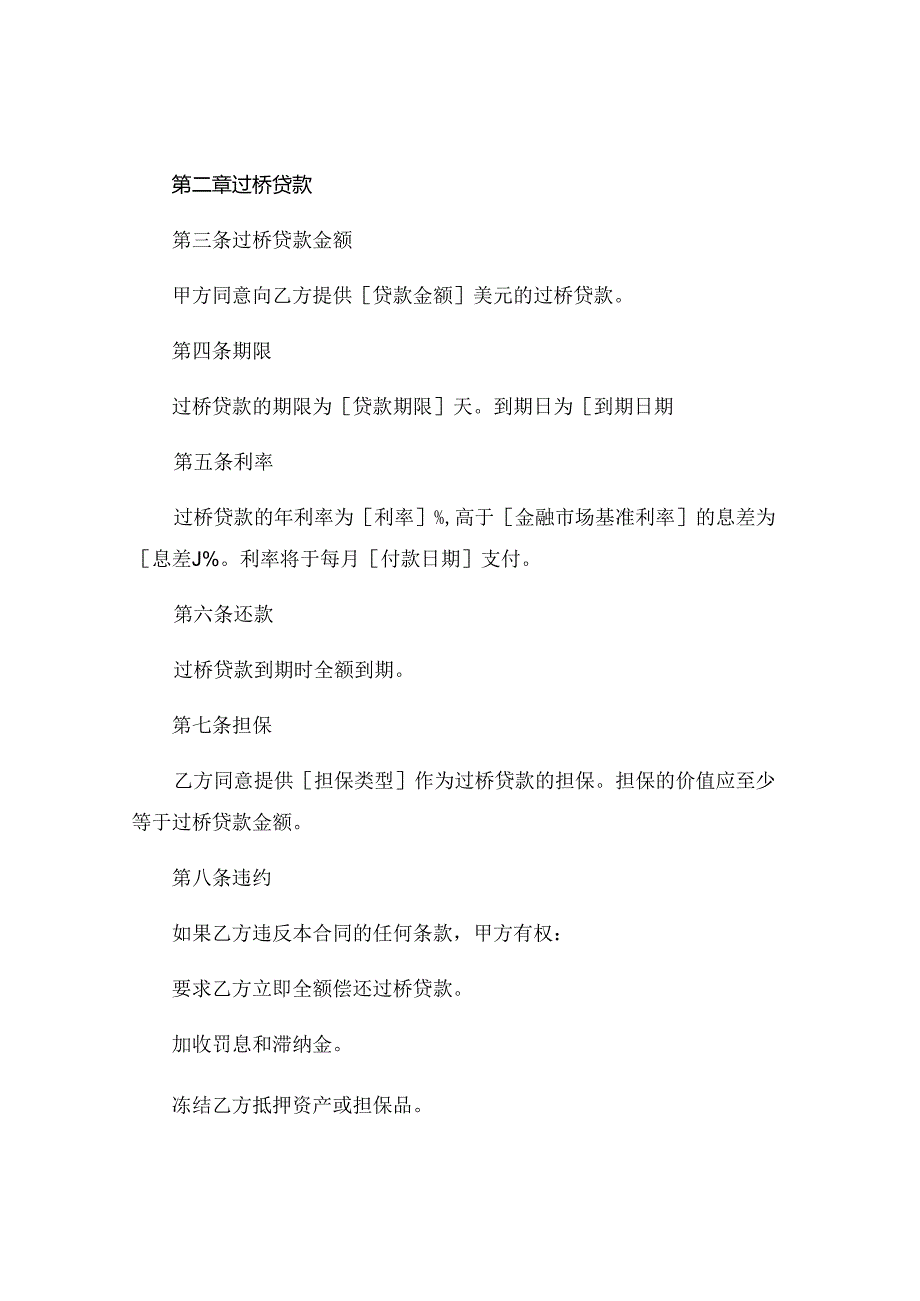 第二章过桥贷款

第三条过桥贷款金额

甲方同意向乙方提供［贷款金额］美元的过桥贷款。

第四条期限

过桥贷款的期限为［贷款期限］天。到期日为［到期日期

第五条利率

过桥贷款的年利率为［利率］%，高于［金融市场基准利率］的息差为［息差J%。利率将于每月［付款日期］支付。

第六条还款

过桥贷款到期时全额到期。

第七条担保

乙方同意提供［担保类型］作为过桥贷款的担保。担保的价值应至少等于过桥贷款金额。

第八条违约

如果乙方违反本合同的任何条款，甲方有权：

要求乙方立即全额偿还过桥贷款。

加收罚息和滞纳金。

冻结乙方抵押资产或担保品。